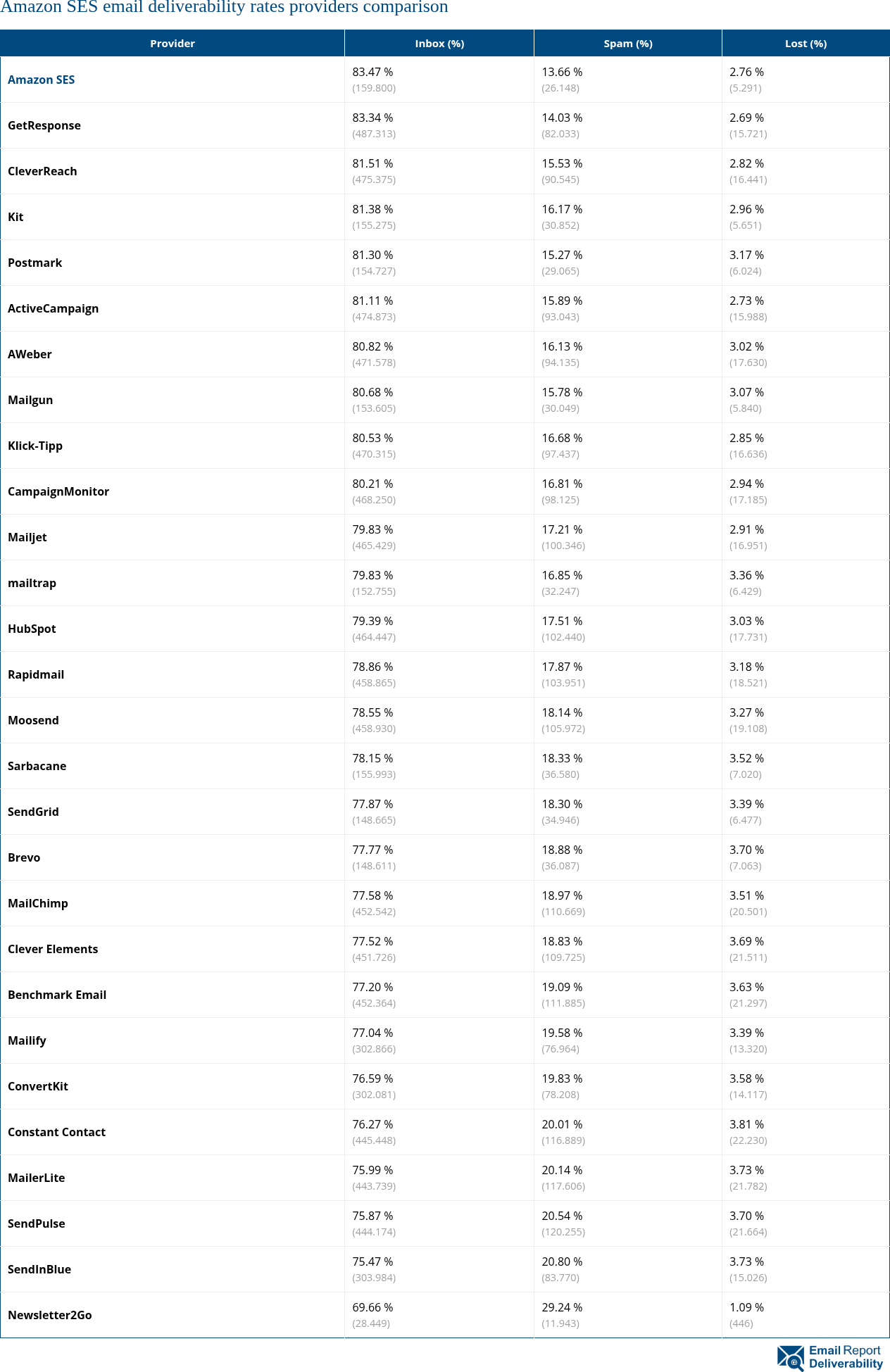 Amazon SES email deliverability rates providers comparison

| Provider | Inbox (%) | Spam (%) | Lost (%) |
|---|---|---|---|
| Amazon SES | 83.47 % (159.800) | 13.66 % (26.148) | 2.76 % (5.291) |
| GetResponse | 83.34 % (487.313) | 14.03 % (82.033) | 2.69 % (15.721) |
| CleverReach | 81.51 % (475.375) | 15.53 % (90.545) | 2.82 % (16.441) |
| Kit | 81.38 % (155.275) | 16.17 % (30.852) | 2.96 % (5.651) |
| Postmark | 81.30 % (154.727) | 15.27 % (29.065) | 3.17 % (6.024) |
| ActiveCampaign | 81.11 % (474.873) | 15.89 % (93.043) | 2.73 % (15.988) |
| AWeber | 80.82 % (471.578) | 16.13 % (94.135) | 3.02 % (17.630) |
| Mailgun | 80.68 % (153.605) | 15.78 % (30.049) | 3.07 % (5.840) |
| Klick-Tipp | 80.53 % (470.315) | 16.68 % (97.437) | 2.85 % (16.636) |
| CampaignMonitor | 80.21 % (468.250) | 16.81 % (98.125) | 2.94 % (17.185) |
| Mailjet | 79.83 % (465.429) | 17.21 % (100.346) | 2.91 % (16.951) |
| mailtrap | 79.83 % (152.755) | 16.85 % (32.247) | 3.36 % (6.429) |
| HubSpot | 79.39 % (464.447) | 17.51 % (102.440) | 3.03 % (17.731) |
| Rapidmail | 78.86 % (458.865) | 17.87 % (103.951) | 3.18 % (18.521) |
| Moosend | 78.55 % (458.930) | 18.14 % (105.972) | 3.27 % (19.108) |
| Sarbacane | 78.15 % (155.993) | 18.33 % (36.580) | 3.52 % (7.020) |
| SendGrid | 77.87 % (148.665) | 18.30 % (34.946) | 3.39 % (6.477) |
| Brevo | 77.77 % (148.611) | 18.88 % (36.087) | 3.70 % (7.063) |
| MailChimp | 77.58 % (452.542) | 18.97 % (110.669) | 3.51 % (20.501) |
| Clever Elements | 77.52 % (451.726) | 18.83 % (109.725) | 3.69 % (21.511) |
| Benchmark Email | 77.20 % (452.364) | 19.09 % (111.885) | 3.63 % (21.297) |
| Mailify | 77.04 % (302.866) | 19.58 % (76.964) | 3.39 % (13.320) |
| ConvertKit | 76.59 % (302.081) | 19.83 % (78.208) | 3.58 % (14.117) |
| Constant Contact | 76.27 % (445.448) | 20.01 % (116.889) | 3.81 % (22.230) |
| MailerLite | 75.99 % (443.739) | 20.14 % (117.606) | 3.73 % (21.782) |
| SendPulse | 75.87 % (444.174) | 20.54 % (120.255) | 3.70 % (21.664) |
| SendInBlue | 75.47 % (303.984) | 20.80 % (83.770) | 3.73 % (15.026) |
| Newsletter2Go | 69.66 % (28.449) | 29.24 % (11.943) | 1.09 % (446) |

Email Report Deliverability